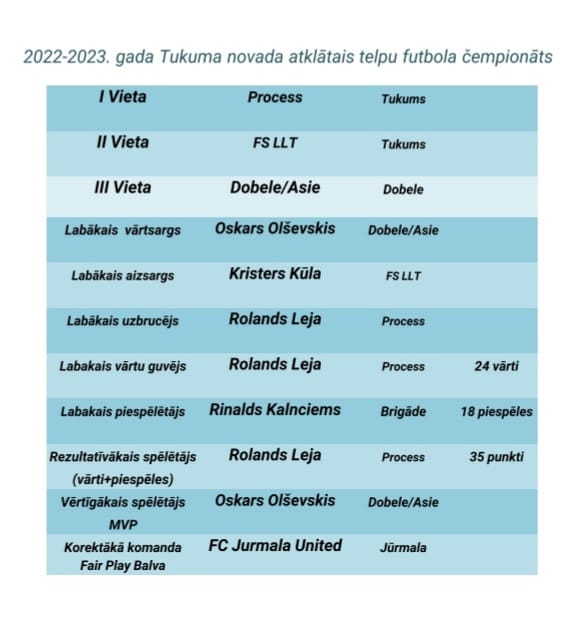 2022-2023. gada Tukuma novada atklātais telpu futbola čempionāts

| | | | |
|---|---|---|---|
| I Vieta | Process | Tukums | |
| II Vieta | FS LLT | Tukums | |
| III Vieta | Dobele/Asie | Dobele | |
| Labākais vārtsargs | Oskars Olševskis | Dobele/Asie | |
| Labākais aizsargs | Kristers Kūla | FS LLT | |
| Labākais uzbrucējs | Rolands Leja | Process | |
| Labakais vārtu guvējs | Rolands Leja | Process | 24 vārti |
| Labakais piespēlētājs | Rinalds Kalnciems | Brigāde | 18 piespēles |
| Rezultatīvākais spēlētājs (vārti+piespēles) | Rolands Leja | Process | 35 punkti |
| Vērtīgākais spēlētājs MVP | Oskars Olševskis | Dobele/Asie | |
| Korektākā komanda Fair Play Balva | FC Jurmala United | Jūrmala | |